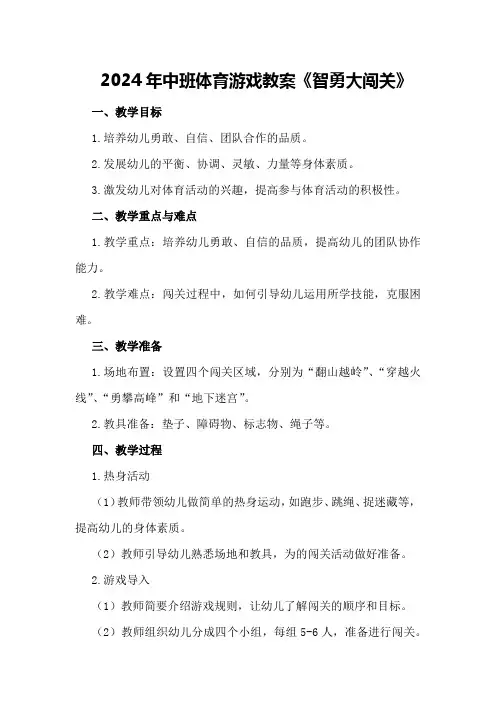 2024年中班体育游戏教案《智勇大闯关》

一、教学目标

1.培养幼儿勇敢、自信、团队合作的品质。

2.发展幼儿的平衡、协调、灵敏、力量等身体素质。

3.激发幼儿对体育活动的兴趣，提高参与体育活动的积极性。

二、教学重点与难点

1.教学重点：培养幼儿勇敢、自信的品质，提高幼儿的团队协作能力。

2.教学难点：闯关过程中，如何引导幼儿运用所学技能，克服困难。

三、教学准备

1.场地布置：设置四个闯关区域，分别为“翻山越岭”、“穿越火线”、“勇攀高峰”和“地下迷宫”。

2.教具准备：垫子、障碍物、标志物、绳子等。

四、教学过程

1.热身活动

（1）教师带领幼儿做简单的热身运动，如跑步、跳绳、捉迷藏等，提高幼儿的身体素质。

（2）教师引导幼儿熟悉场地和教具，为的闯关活动做好准备。

2.游戏导入

（1）教师简要介绍游戏规则，让幼儿了解闯关的顺序和目标。

（2）教师组织幼儿分成四个小组，每组5-6人，准备进行闯关。